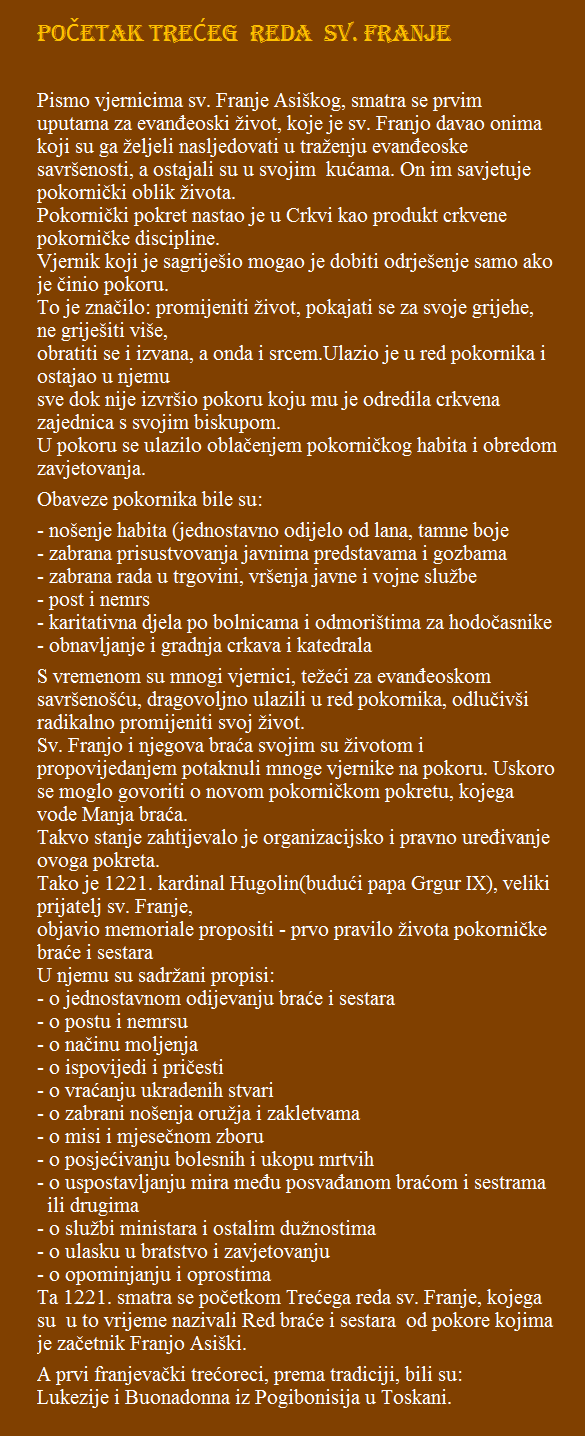 POČETAK TREĆEG REDA SV. FRANJE

Pismo vjernicima sv. Franje Asiškog, smatra se prvim uputama za evanđeoski život, koje je sv. Franjo davao onima koji su ga željeli nasljedovati u traženju evanđeoske savršenosti, a ostajali su u svojim kućama. On im savjetuje pokornički oblik života.
Pokornički pokret nastao je u Crkvi kao produkt crkvene pokorničke discipline.
Vjernik koji je sagriješio mogao je dobiti odrješenje samo ako je činio pokoru.
To je značilo: promijeniti život, pokajati se za svoje grijehe, ne griješiti više,
obratiti se i izvana, a onda i srcem.Ulazio je u red pokornika i ostajao u njemu
sve dok nije izvršio pokoru koju mu je odredila crkvena zajednica s svojim biskupom.
U pokoru se ulazilo oblačenjem pokorničkog habita i obredom zavjetovanja.

Obaveze pokornika bile su:

- nošenje habita (jednostavno odijelo od lana, tamne boje
- zabrana prisustvovanja javnima predstavama i gozbama
- zabrana rada u trgovini, vršenja javne i vojne službe
- post i nemrs
- karitativna djela po bolnicama i odmorištima za hodočasnike
- obnavljanje i gradnja crkava i katedrala

S vremenom su mnogi vjernici, težeći za evanđeoskom savršenošću, dragovoljno ulazili u red pokornika, odlučivši radikalno promijeniti svoj život.
Sv. Franjo i njegova braća svojim su životom i propovijedanjem potaknuli mnoge vjernike na pokoru. Uskoro se moglo govoriti o novom pokorničkom pokretu, kojega vode Manja braća.
Takvo stanje zahtijevalo je organizacijsko i pravno uređivanje ovoga pokreta.
Tako je 1221. kardinal Hugolin(budući papa Grgur IX), veliki prijatelj sv. Franje,
objavio memoriale propositi - prvo pravilo života pokorničke braće i sestara
U njemu su sadržani propisi:
- o jednostavnom odijevanju braće i sestara
- o postu i nemrsu
- o načinu moljenja
- o ispovijedi i pričesti
- o vraćanju ukradenih stvari
- o zabrani nošenja oružja i zakletvama
- o misi i mjesečnom zboru
- o posjećivanju bolesnih i ukopu mrtvih
- o uspostavljanju mira među posvađanom braćom i sestrama ili drugima
- o službi ministara i ostalim dužnostima
- o ulasku u bratstvo i zavjetovanju
- o opominjanju i oprostima
Ta 1221. smatra se početkom Trećega reda sv. Franje, kojega su u to vrijeme nazivali Red braće i sestara od pokore kojima je začetnik Franjo Asiški.

A prvi franjevački trećoreci, prema tradiciji, bili su:
Lukezije i Buonadonna iz Pogibonisija u Toskani.